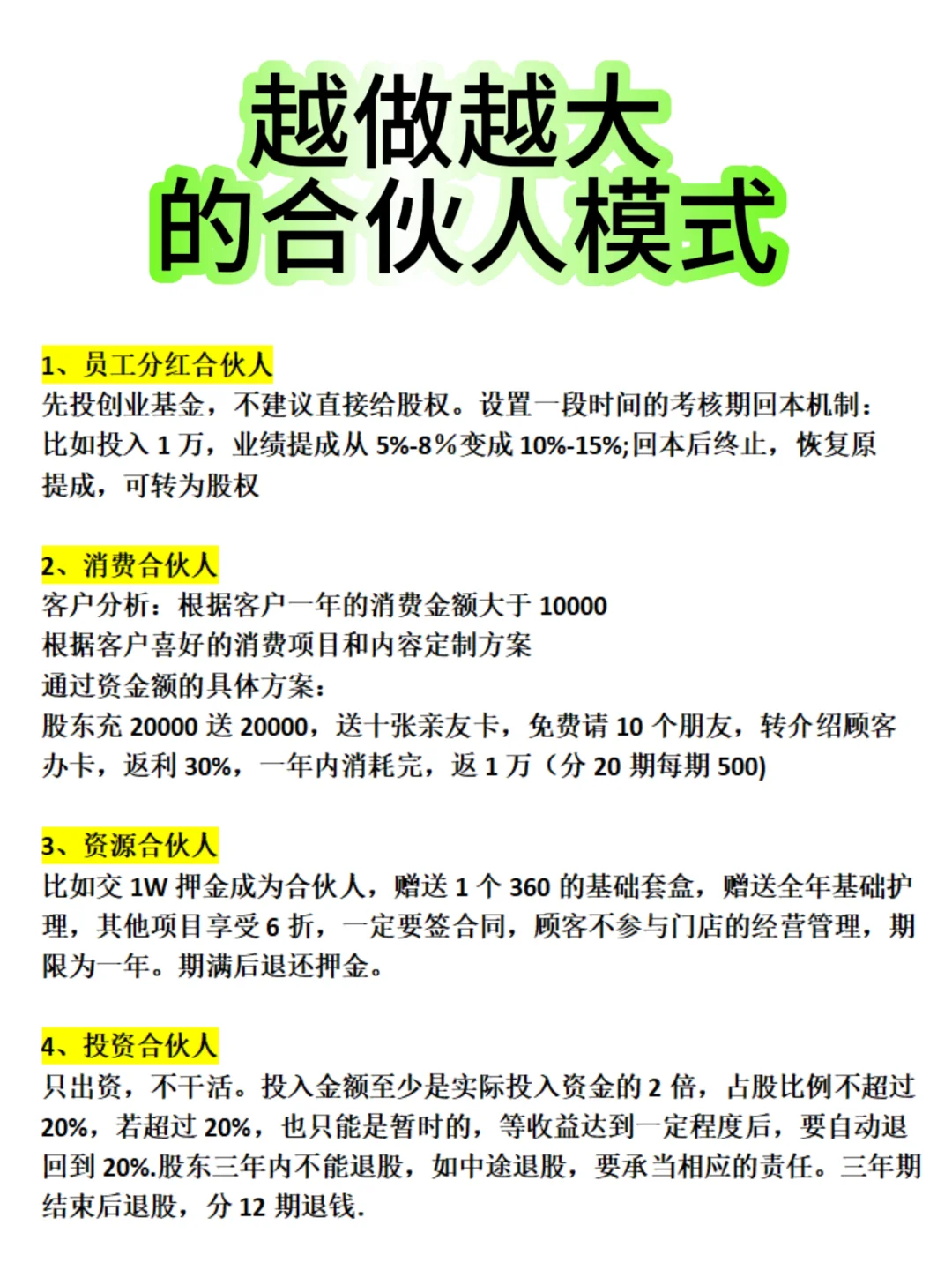 越做越大
的合伙人模式

1、员工分红合伙人
先投创业基金，不建议直接给股权。设置一段时间的考核期回本机制：比如投入 1 万，业绩提成从 5%-8%变成 10%-15%;回本后终止，恢复原提成，可转为股权

2、消费合伙人
客户分析：根据客户一年的消费金额大于 10000
根据客户喜好的消费项目和内容定制方案
通过资金额的具体方案：
股东充 20000 送 20000，送十张亲友卡，免费请 10 个朋友，转介绍顾客办卡，返利 30%，一年内消耗完，返 1 万（分 20 期每期 500)

3、资源合伙人
比如交 1W 押金成为合伙人，赠送 1 个 360 的基础套盒，赠送全年基础护理，其他项目享受 6 折，一定要签合同，顾客不参与门店的经营管理，期限为一年。期满后退还押金。

4、投资合伙人
只出资，不干活。投入金额至少是实际投入资金的 2 倍，占股比例不超过 20%，若超过 20%，也只能是暂时的，等收益达到一定程度后，要自动退回到 20%.股东三年内不能退股，如中途退股，要承当相应的责任。三年期结束后退股，分 12 期退钱.